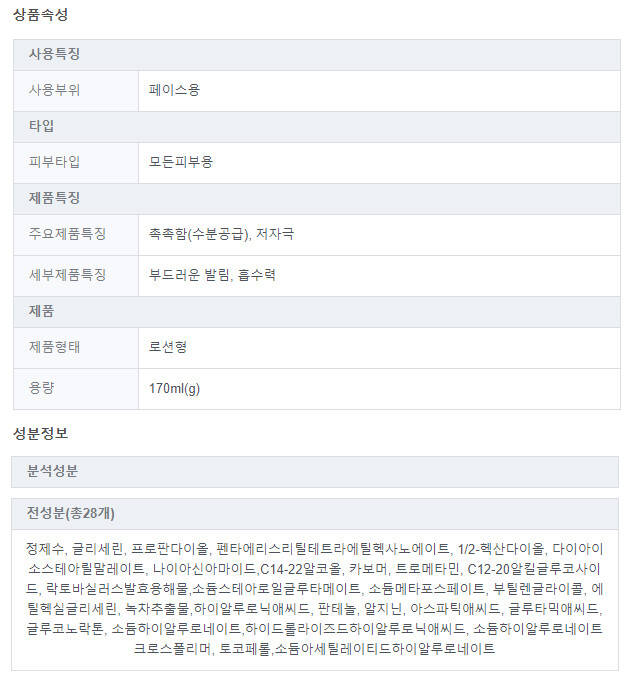 상품속성

| 사용특징 | |
|---|---|
| 사용부위 | 페이스용 |
| 타입 | |
| 피부타입 | 모든피부용 |
| 제품특징 | |
| 주요제품특징 | 촉촉함(수분공급), 저자극 |
| 세부제품특징 | 부드러운 발림, 흡수력 |
| 제품 | |
| 제품형태 | 로션형 |
| 용량 | 170ml(g) |

성분정보

분석성분

전성분(총28개)

정제수, 글리세린, 프로판다이올, 펜타에리스리틸테트라에틸헥사노에이트, 1/2-헥산다이올, 다이아이소스테아릴말레이트, 나이아신아마이드,C14-22알코올, 카보머, 트로메타민, C12-20알킬글루코사이드, 락토바실러스발효용해물,소듐스테아로일글루타메이트, 소듐메타포스페이트, 부틸렌글라이콜, 에틸헥실글리세린, 녹차추출물,하이알루로닉애씨드, 판테놀, 알지닌, 아스파틱애씨드, 글루타믹애씨드, 글루코노락톤, 소듐하이알루로네이트,하이드롤라이즈드하이알루로닉애씨드, 소듐하이알루로네이트크로스폴리머, 토코페롤,소듐아세틸레이티드하이알루로네이트